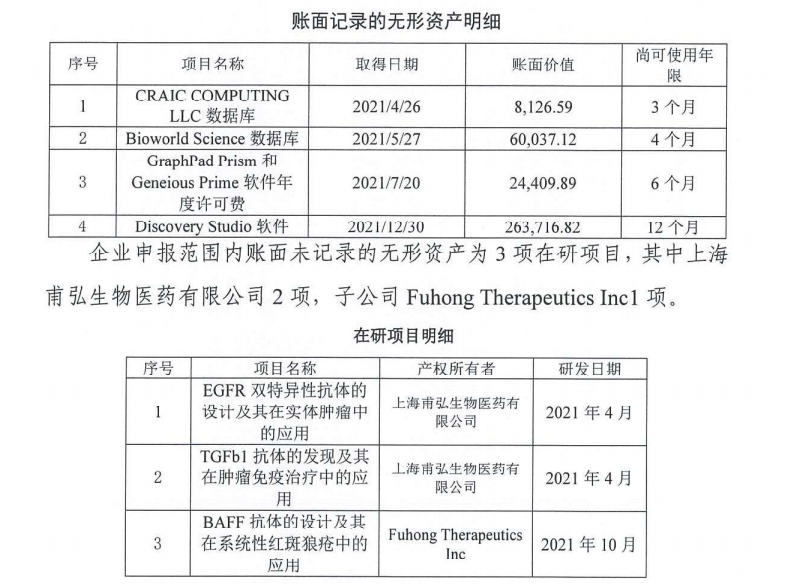 账面记录的无形资产明细

| 序号 | 项目名称 | 取得日期 | 账面价值 | 尚可使用年限 |
|---|---|---|---|---|
| 1 | CRAIC COMPUTING LLC 数据库 | 2021/4/26 | 8,126.59 | 3 个月 |
| 2 | Bioworld Science 数据库 | 2021/5/27 | 60,037.12 | 4 个月 |
| 3 | GraphPad Prism 和 Geneious Prime 软件年度许可费 | 2021/7/20 | 24,409.89 | 6 个月 |
| 4 | Discovery Studio 软件 | 2021/12/30 | 263,716.82 | 12 个月 |

企业申报范围内账面未记录的无形资产为 3 项在研项目，其中上海甫弘生物医药有限公司 2 项，子公司 Fuhong Therapeutics Inc1 项。

在研项目明细

| 序号 | 项目名称 | 产权所有者 | 研发日期 |
|---|---|---|---|
| 1 | EGFR 双特异性抗体的设计及其在实体肿瘤中的应用 | 上海甫弘生物医药有限公司 | 2021 年 4 月 |
| 2 | TGFb1 抗体的发现及其在肿瘤免疫治疗中的应用 | 上海甫弘生物医药有限公司 | 2021 年 4 月 |
| 3 | BAFF 抗体的设计及其在系统性红斑狼疮中的应用 | Fuhong Therapeutics Inc | 2021 年 10 月 |